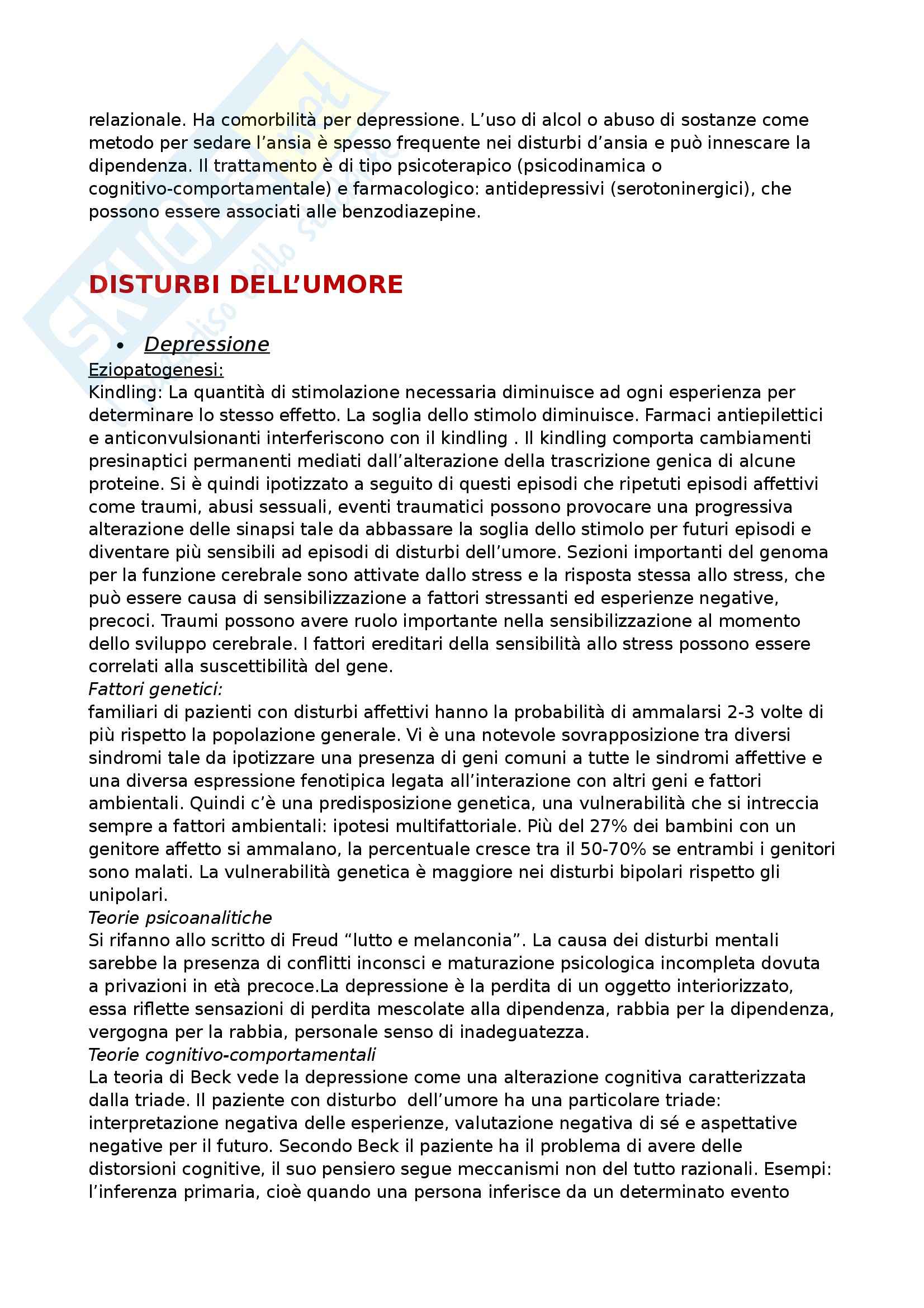 relazionale. Ha comorbilità per depressione. L'uso di alcol o abuso di sostanze come metodo per sedare l'ansia è spesso frequente nei disturbi d'ansia e può innescare la dipendenza. Il trattamento è di tipo psicoterapico (psicodinamica o cognitivo-comportamentale) e farmacologico: antidepressivi (serotoninergici), che possono essere associati alle benzodiazepine.

DISTURBI DELL'UMORE

• Depressione

Eziopatogenesi:
Kindling: La quantità di stimolazione necessaria diminuisce ad ogni esperienza per determinare lo stesso effetto. La soglia dello stimolo diminuisce. Farmaci antiepilettici e anticonvulsionanti interferiscono con il kindling . Il kindling comporta cambiamenti presinaptici permanenti mediati dall'alterazione della trascrizione genica di alcune proteine. Si è quindi ipotizzato a seguito di questi episodi che ripetuti episodi affettivi come traumi, abusi sessuali, eventi traumatici possono provocare una progressiva alterazione delle sinapsi tale da abbassare la soglia dello stimolo per futuri episodi e diventare più sensibili ad episodi di disturbi dell'umore. Sezioni importanti del genoma per la funzione cerebrale sono attivate dallo stress e la risposta stessa allo stress, che può essere causa di sensibilizzazione a fattori stressanti ed esperienze negative, precoci. Traumi possono avere ruolo importante nella sensibilizzazione al momento dello sviluppo cerebrale. I fattori ereditari della sensibilità allo stress possono essere correlati alla suscettibilità del gene.
Fattori genetici:
familiari di pazienti con disturbi affettivi hanno la probabilità di ammalarsi 2-3 volte di più rispetto la popolazione generale. Vi è una notevole sovrapposizione tra diversi sindromi tale da ipotizzare una presenza di geni comuni a tutte le sindromi affettive e una diversa espressione fenotipica legata all'interazione con altri geni e fattori ambientali. Quindi c'è una predisposizione genetica, una vulnerabilità che si intreccia sempre a fattori ambientali: ipotesi multifattoriale. Più del 27% dei bambini con un genitore affetto si ammalano, la percentuale cresce tra il 50-70% se entrambi i genitori sono malati. La vulnerabilità genetica è maggiore nei disturbi bipolari rispetto gli unipolari.
Teorie psicoanalitiche
Si rifanno allo scritto di Freud "lutto e melanconia". La causa dei disturbi mentali sarebbe la presenza di conflitti inconsci e maturazione psicologica incompleta dovuta a privazioni in età precoce.La depressione è la perdita di un oggetto interiorizzato, essa riflette sensazioni di perdita mescolate alla dipendenza, rabbia per la dipendenza, vergogna per la rabbia, personale senso di inadeguatezza.
Teorie cognitivo-comportamentali
La teoria di Beck vede la depressione come una alterazione cognitiva caratterizzata dalla triade. Il paziente con disturbo dell'umore ha una particolare triade: interpretazione negativa delle esperienze, valutazione negativa di sé e aspettative negative per il futuro. Secondo Beck il paziente ha il problema di avere delle distorsioni cognitive, il suo pensiero segue meccanismi non del tutto razionali. Esempi: l'inferenza primaria, cioè quando una persona inferisce da un determinato evento